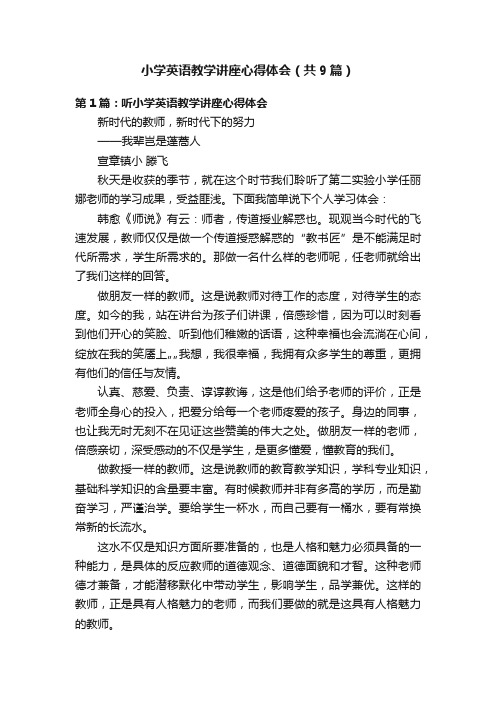 小学英语教学讲座心得体会（共9篇）

第1篇：听小学英语教学讲座心得体会

新时代的教师，新时代下的努力

——我辈岂是蓬蒿人

宣章镇小 滕飞

秋天是收获的季节，就在这个时节我们聆听了第二实验小学任丽娜老师的学习成果，受益匪浅。下面我简单说下个人学习体会：

韩愈《师说》有云：师者，传道授业解惑也。现观当今时代的飞速发展，教师仅仅是做一个传道授惑解惑的“教书匠”是不能满足时代所需求，学生所需求的。那做一名什么样的老师呢，任老师就给出了我们这样的回答。

做朋友一样的教师。这是说教师对待工作的态度，对待学生的态度。如今的我，站在讲台为孩子们讲课，倍感珍惜，因为可以时刻看到他们开心的笑脸、听到他们稚嫩的话语，这种幸福也会流淌在心间，绽放在我的笑靥上„„我想，我很幸福，我拥有众多学生的尊重，更拥有他们的信任与友情。

认真、慈爱、负责、谆谆教诲，这是他们给予老师的评价，正是老师全身心的投入，把爱分给每一个老师疼爱的孩子。身边的同事，也让我无时无刻不在见证这些赞美的伟大之处。做朋友一样的老师，倍感亲切，深受感动的不仅是学生，是更多懂爱，懂教育的我们。

做教授一样的教师。这是说教师的教育教学知识，学科专业知识，基础科学知识的含量要丰富。有时候教师并非有多高的学历，而是勤奋学习，严谨治学。要给学生一杯水，而自己要有一桶水，要有常换常新的长流水。

这水不仅是知识方面所要准备的，也是人格和魅力必须具备的一种能力，是具体的反应教师的道德观念、道德面貌和才智。这种老师德才兼备，才能潜移默化中带动学生，影响学生，品学兼优。这样的教师，正是具有人格魅力的老师，而我们要做的就是这具有人格魅力的教师。